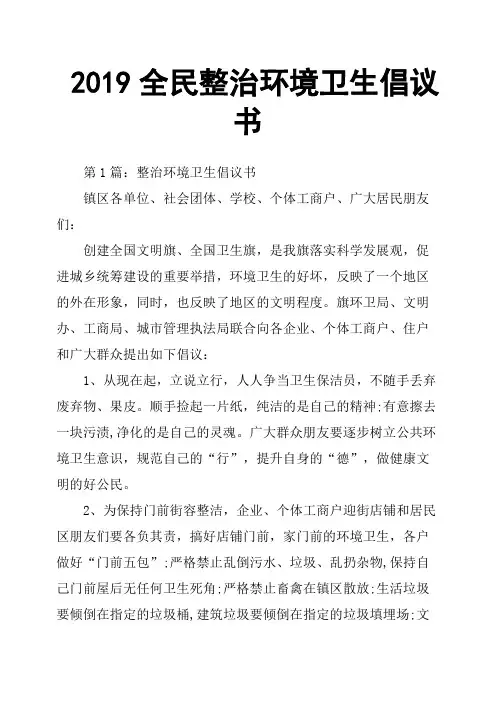 2019 全民整治环境卫生倡议书

第 1 篇：整治环境卫生倡议书

镇区各单位、社会团体、学校、个体工商户、广大居民朋友们：

创建全国文明旗、全国卫生旗，是我旗落实科学发展观，促进城乡统筹建设的重要举措，环境卫生的好坏，反映了一个地区的外在形象，同时，也反映了地区的文明程度。旗环卫局、文明办、工商局、城市管理执法局联合向各企业、个体工商户、住户和广大群众提出如下倡议：

1、从现在起，立说立行，人人争当卫生保洁员，不随手丢弃废弃物、果皮。顺手捡起一片纸，纯洁的是自己的精神;有意擦去一块污渍,净化的是自己的灵魂。广大群众朋友要逐步树立公共环境卫生意识，规范自己的“行”，提升自身的“德”，做健康文明的好公民。

2、为保持门前街容整洁，企业、个体工商户迎街店铺和居民区朋友们要各负其责，搞好店铺门前，家门前的环境卫生，各户做好“门前五包”;严格禁止乱倒污水、垃圾、乱扔杂物,保持自己门前屋后无任何卫生死角;严格禁止畜禽在镇区散放;生活垃圾要倾倒在指定的垃圾桶,建筑垃圾要倾倒在指定的垃圾填埋场;文